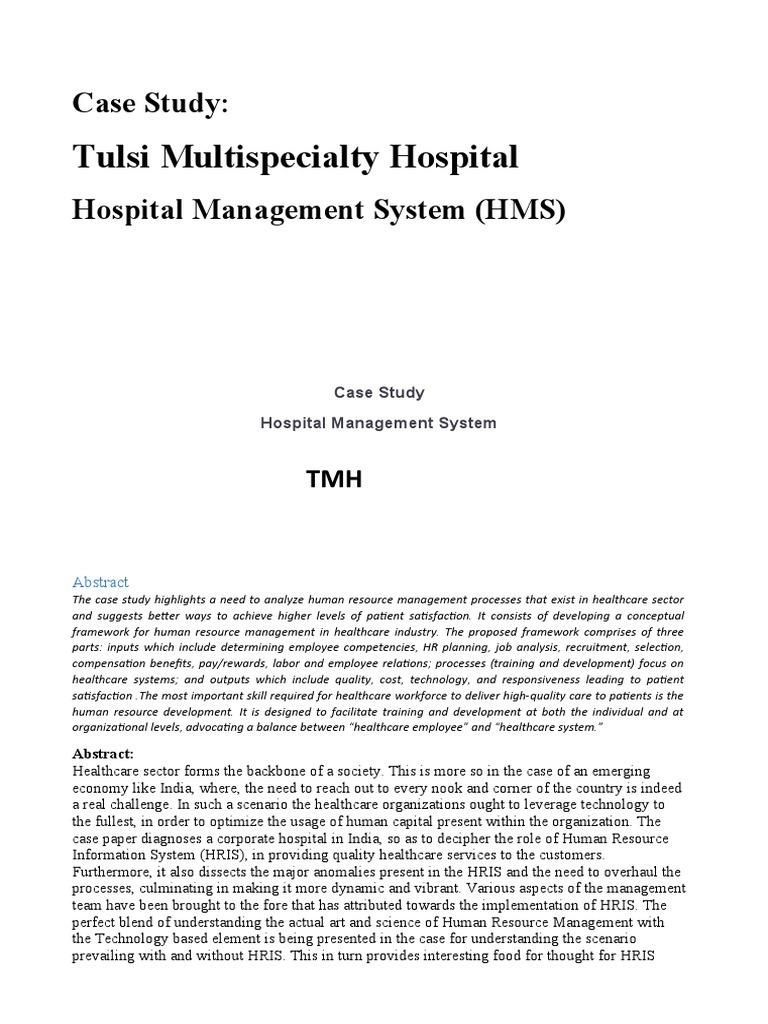 Case Study:

Tulsi Multispecialty Hospital

Hospital Management System (HMS)

Case Study

Hospital Management System

TMH

Abstract

The case study highlights a need to analyze human resource management processes that exist in healthcare sector and suggests better ways to achieve higher levels of patient satisfaction. It consists of developing a conceptual framework for human resource management in healthcare industry. The proposed framework comprises of three parts: inputs which include determining employee competencies, HR planning, job analysis, recruitment, selection, compensation benefits, pay/rewards, labor and employee relations; processes (training and development) focus on healthcare systems; and outputs which include quality, cost, technology, and responsiveness leading to patient satisfaction .The most important skill required for healthcare workforce to deliver high-quality care to patients is the human resource development. It is designed to facilitate training and development at both the individual and at organizational levels, advocating a balance between "healthcare employee" and "healthcare system."

Abstract:

Healthcare sector forms the backbone of a society. This is more so in the case of an emerging economy like India, where, the need to reach out to every nook and corner of the country is indeed a real challenge. In such a scenario the healthcare organizations ought to leverage technology to the fullest, in order to optimize the usage of human capital present within the organization. The case paper diagnoses a corporate hospital in India, so as to decipher the role of Human Resource Information System (HRIS), in providing quality healthcare services to the customers. Furthermore, it also dissects the major anomalies present in the HRIS and the need to overhaul the processes, culminating in making it more dynamic and vibrant. Various aspects of the management team have been brought to the fore that has attributed towards the implementation of HRIS. The perfect blend of understanding the actual art and science of Human Resource Management with the Technology based element is being presented in the case for understanding the scenario prevailing with and without HRIS. This in turn provides interesting food for thought for HRIS